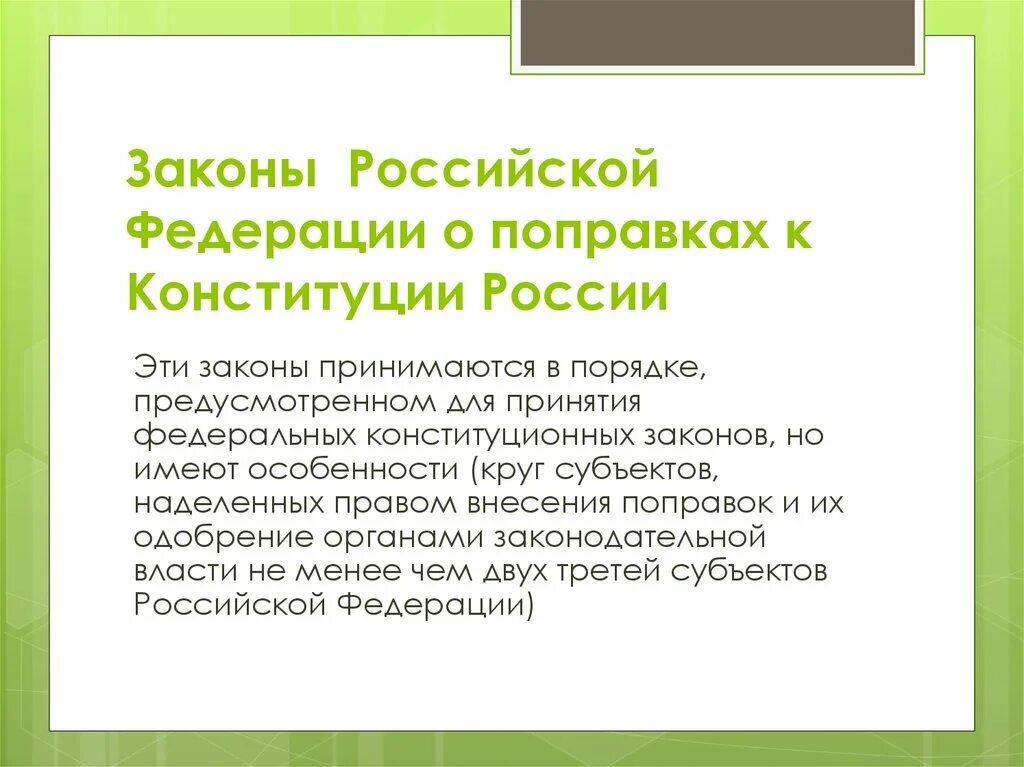 Законы Российской Федерации о поправках к Конституции России

Эти законы принимаются в порядке, предусмотренном для принятия федеральных конституционных законов, но имеют особенности (круг субъектов, наделенных правом внесения поправок и их одобрение органами законодательной власти не менее чем двух третей субъектов Российской Федерации)